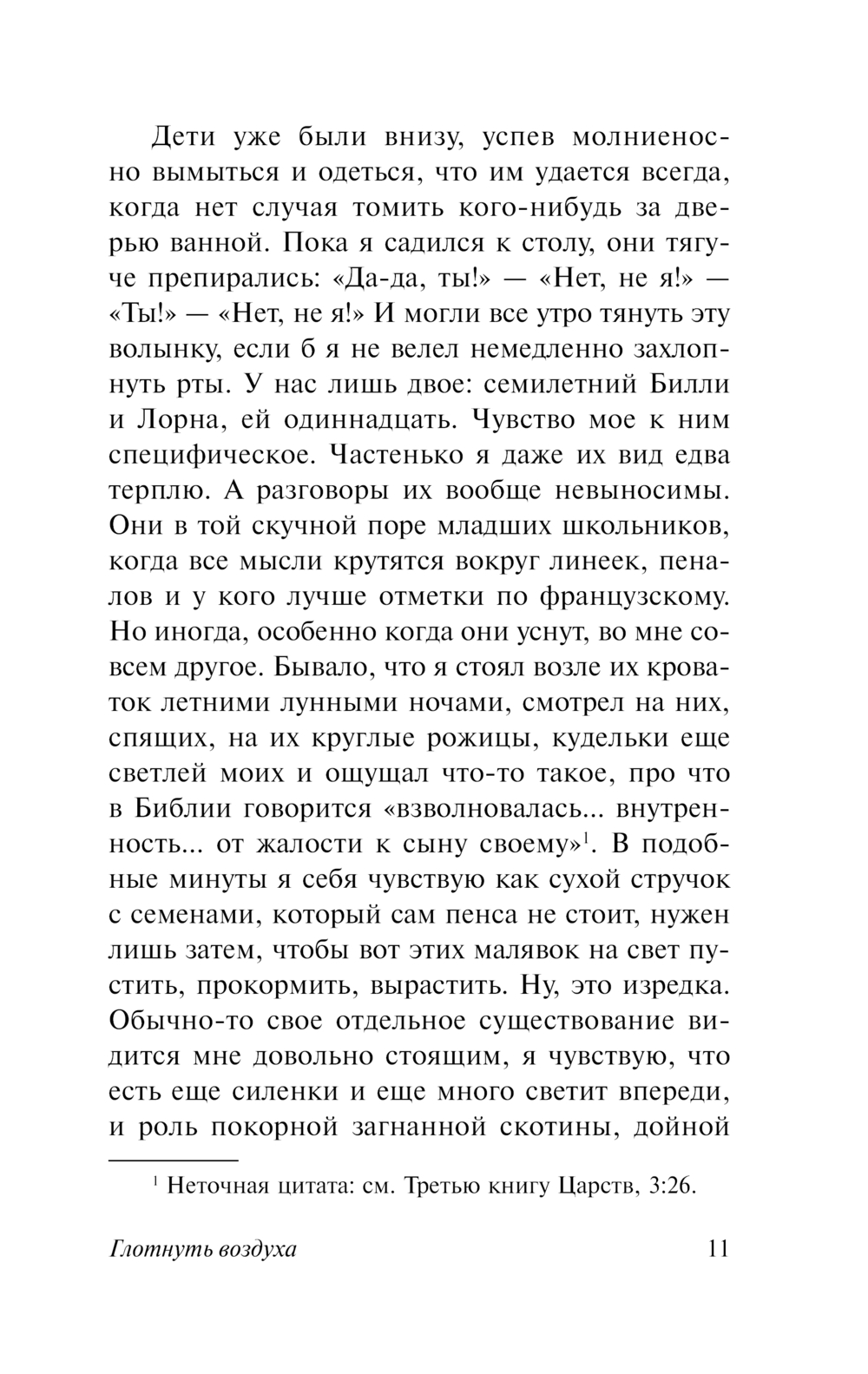 Дети уже были внизу, успев молниеносно вымыться и одеться, что им удается всегда, когда нет случая томить кого-нибудь за дверью ванной. Пока я садился к столу, они тягуче препирались: «Да-да, ты!» — «Нет, не я!» — «Ты!» — «Нет, не я!» И могли все утро тянуть эту волынку, если б я не велел немедленно захлопнуть рты. У нас лишь двое: семилетний Билли и Лорна, ей одиннадцать. Чувство мое к ним специфическое. Частенько я даже их вид едва терплю. А разговоры их вообще невыносимы. Они в той скучной поре младших школьников, когда все мысли крутятся вокруг линеек, пеналов и у кого лучше отметки по французскому. Но иногда, особенно когда они уснут, во мне совсем другое. Бывало, что я стоял возле их кроваток летними лунными ночами, смотрел на них, спящих, на их круглые рожицы, кудельки еще светлей моих и ощущал что-то такое, про что в Библии говорится «взволновалась... внутренность... от жалости к сыну своему»$^1$. В подобные минуты я себя чувствую как сухой стручок с семенами, который сам пенса не стоит, нужен лишь затем, чтобы вот этих малявок на свет пустить, прокормить, вырастить. Ну, это изредка. Обычно-то свое отдельное существование видится мне довольно стоящим, я чувствую, что есть еще силенки и еще много светит впереди, и роль покорной загнанной скотины, дойной

$^1$ Неточная цитата: см. Третью книгу Царств, 3:26.

Глотнуть воздуха 11